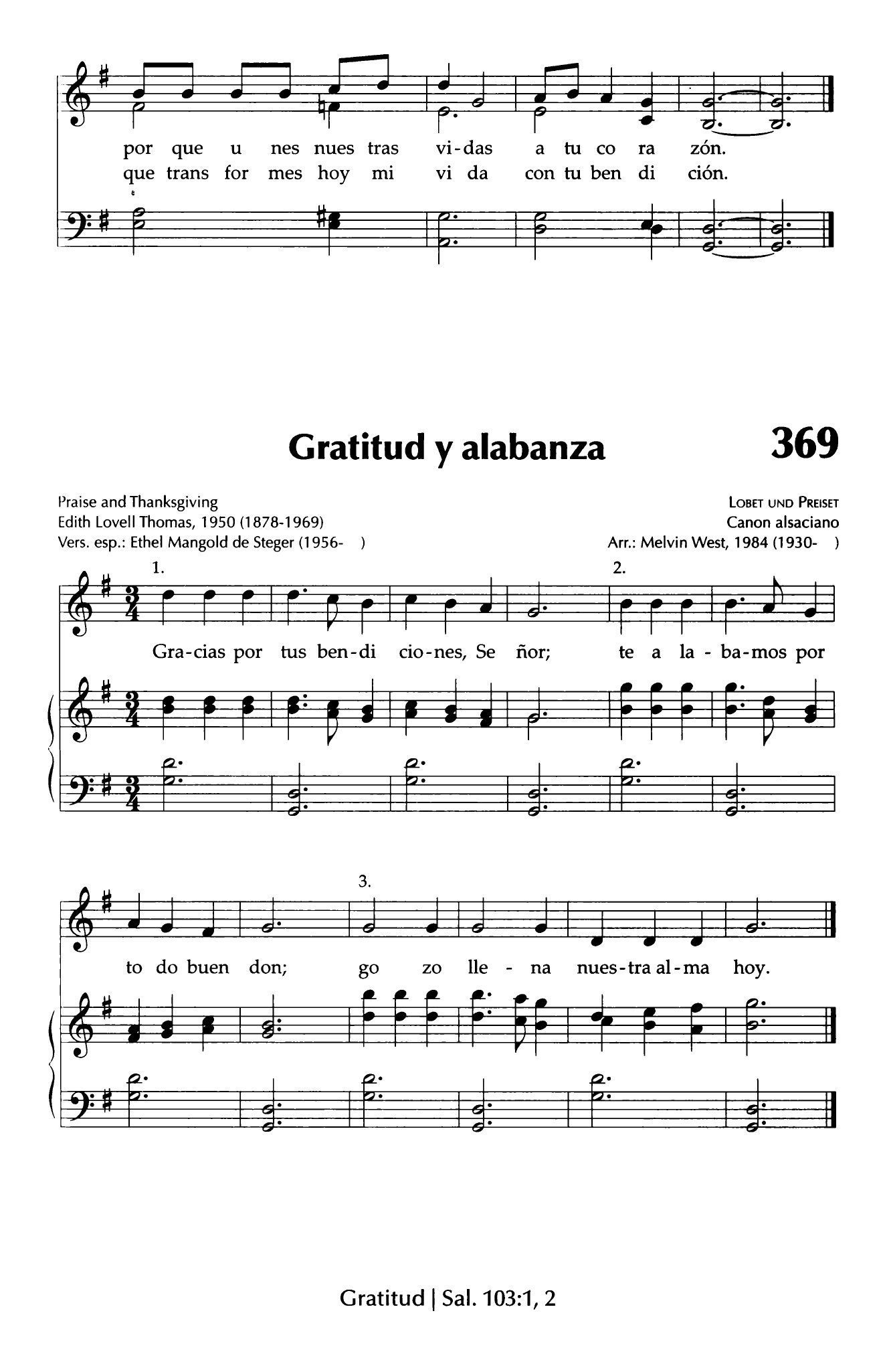 por que u nes nues tras vi-das a tu co ra zón.
que trans for mes hoy mi vi da con tu ben di ción.

Gratitud y alabanza

369

Praise and Thanksgiving
Edith Lovell Thomas, 1950 (1878-1969)
Vers. esp.: Ethel Mangold de Steger (1956- )

LOBET UND PREISET
Canon alsaciano
Arr.: Melvin West, 1984 (1930- )

1. 2.

Gra-cias por tus ben-di cio-nes, Se ñor; te a la - ba-mos por

3.

to do buen don; go zo lle - na nues-tra al-ma hoy.

Gratitud | Sal. 103:1, 2